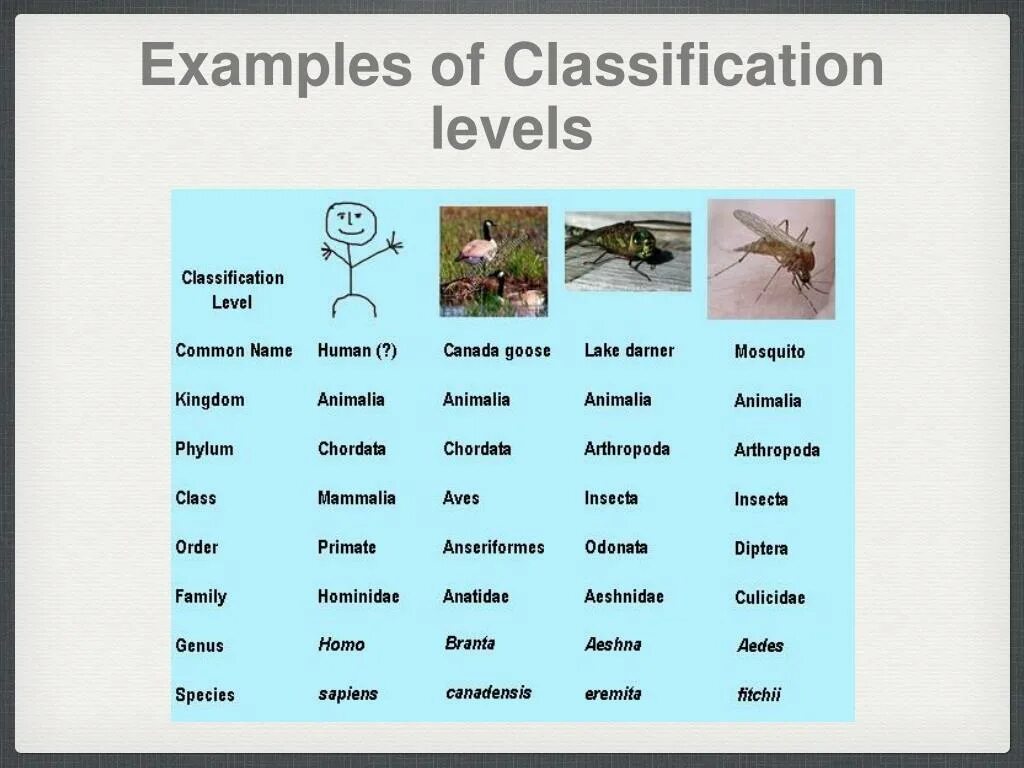 Examples of Classification levels

| Classification Level | | | | |
|---|---|---|---|---|
| Common Name | Human (?) | Canada goose | Lake darner | Mosquito |
| Kingdom | Animalia | Animalia | Animalia | Animalia |
| Phylum | Chordata | Chordata | Arthropoda | Arthropoda |
| Class | Mammalia | Aves | Insecta | Insecta |
| Order | Primate | Anseriformes | Odonata | Diptera |
| Family | Hominidae | Anatidae | Aeshnidae | Culicidae |
| Genus | Homo | Branta | Aeshna | Aedes |
| Species | sapiens | canadensis | eremita | fitchii |